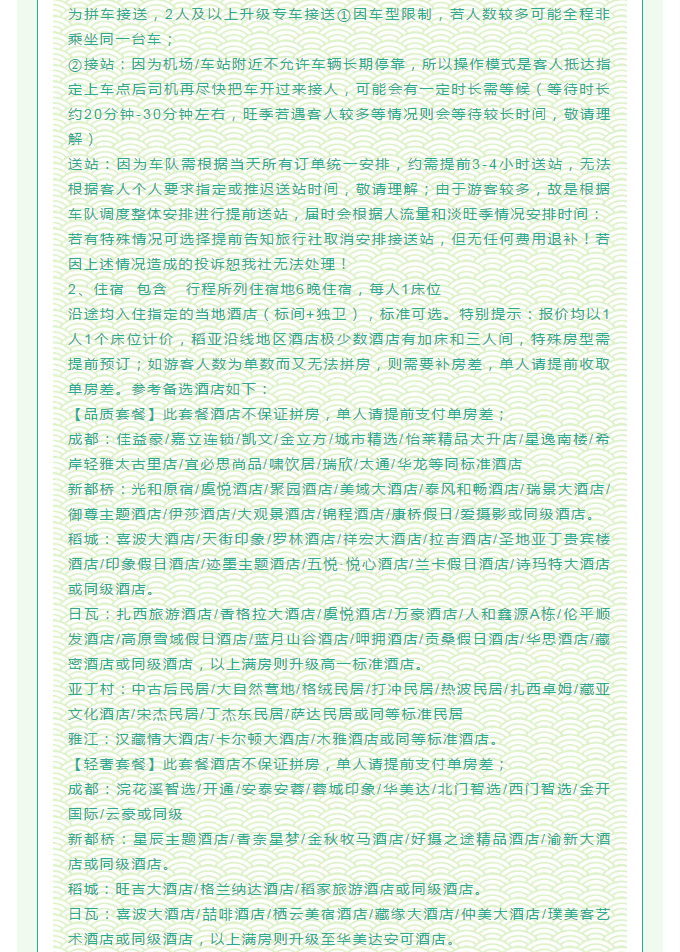 为拼车接送，2人及以上升级专车接送①因车型限制，若人数较多可能全程非乘坐同一台车；

②接站：因为机场/车站附近不允许车辆长期停靠，所以操作模式是客人抵达指定上车点后司机再尽快把车开过来接人，可能会有一定时长需等候（等待时长约20分钟-30分钟左右，旺季若遇客人较多等情况则会等待较长时间，敬请理解）

送站：因为车队需根据当天所有订单统一安排，约需提前3-4小时送站，无法根据客人个人要求指定或推迟送站时间，敬请理解；由于游客较多，故是根据车队调度整体安排进行提前送站，届时会根据人流量和淡旺季情况安排时间：若有特殊情况可选择提前告知旅行社取消安排接送站，但无任何费用退补！若因上述情况造成的投诉恕我社无法处理！

2、住宿 包含 行程所列住宿地6晚住宿，每人1床位

沿途均入住指定的当地酒店（标间+独卫），标准可选。特别提示：报价均以1人1个床位计价，稻亚沿线地区酒店极少数酒店有加床和三人间，特殊房型需提前预订；如游客人数为单数而又无法拼房，则需要补房差，单人请提前收取单房差。参考备选酒店如下：

【品质套餐】此套餐酒店不保证拼房，单人请提前支付单房差；

成都：佳益豪/嘉立连锁/凯文/金立方/城市精选/怡莱精品太升店/星逸南楼/希岸轻雅太古里店/宜必思尚品/啸饮居/瑞欣/太通/华龙等同标准酒店

新都桥：光和原宿/虞悦酒店/聚园酒店/美域大酒店/泰风和畅酒店/瑞景大酒店/御尊主题酒店/伊莎酒店/大观景酒店/锦程酒店/康桥假日/爱摄影或同级酒店。

稻城：喜波大酒店/天街印象/罗林酒店/祥宏大酒店/拉吉酒店/圣地亚丁贵宾楼酒店/印象假日酒店/迹墨主题酒店/五悦·悦心酒店/兰卡假日酒店/诗玛特大酒店或同级酒店。

日瓦：扎西旅游酒店/香格拉大酒店/虞悦酒店/万豪酒店/人和鑫源A栋/伦平顺发酒店/高原雪域假日酒店/蓝月山谷酒店/呷拥酒店/贡桑假日酒店/华思酒店/藏密酒店或同级酒店，以上满房则升级高一标准酒店。

亚丁村：中古后民居/大自然营地/格绒民居/打冲民居/热波民居/扎西卓姆/藏亚文化酒店/宋杰民居/丁杰东民居/萨达民居或同等标准民居

雅江：汉藏情大酒店/卡尔顿大酒店/木雅酒店或同等标准酒店。

【轻奢套餐】此套餐酒店不保证拼房，单人请提前支付单房差；

成都：浣花溪智选/开通/安泰安蓉/蓉城印象/华美达/北门智选/西门智选/金开国际/云豪或同级

新都桥：星辰主题酒店/香奈星梦/金秋牧马酒店/好摄之途精品酒店/渝新大酒店或同级酒店。

稻城：旺吉大酒店/格兰纳达酒店/稻家旅游酒店或同级酒店。

日瓦：喜波大酒店/喆啡酒店/栖云美宿酒店/藏缘大酒店/仲美大酒店/璞美客艺术酒店或同级酒店，以上满房则升级至华美达安可酒店。